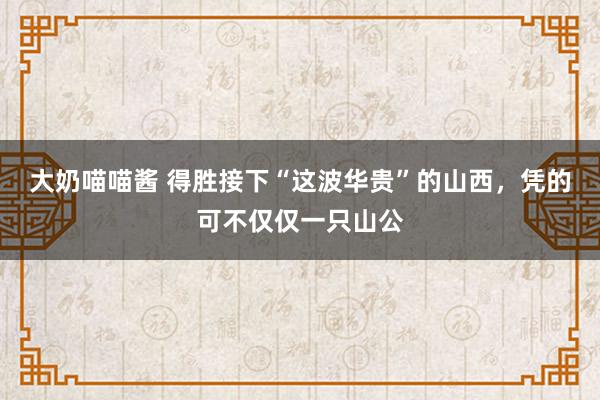 大奶喵喵酱 得胜接下“这波华贵”的山西，凭的可不仅仅一只山公